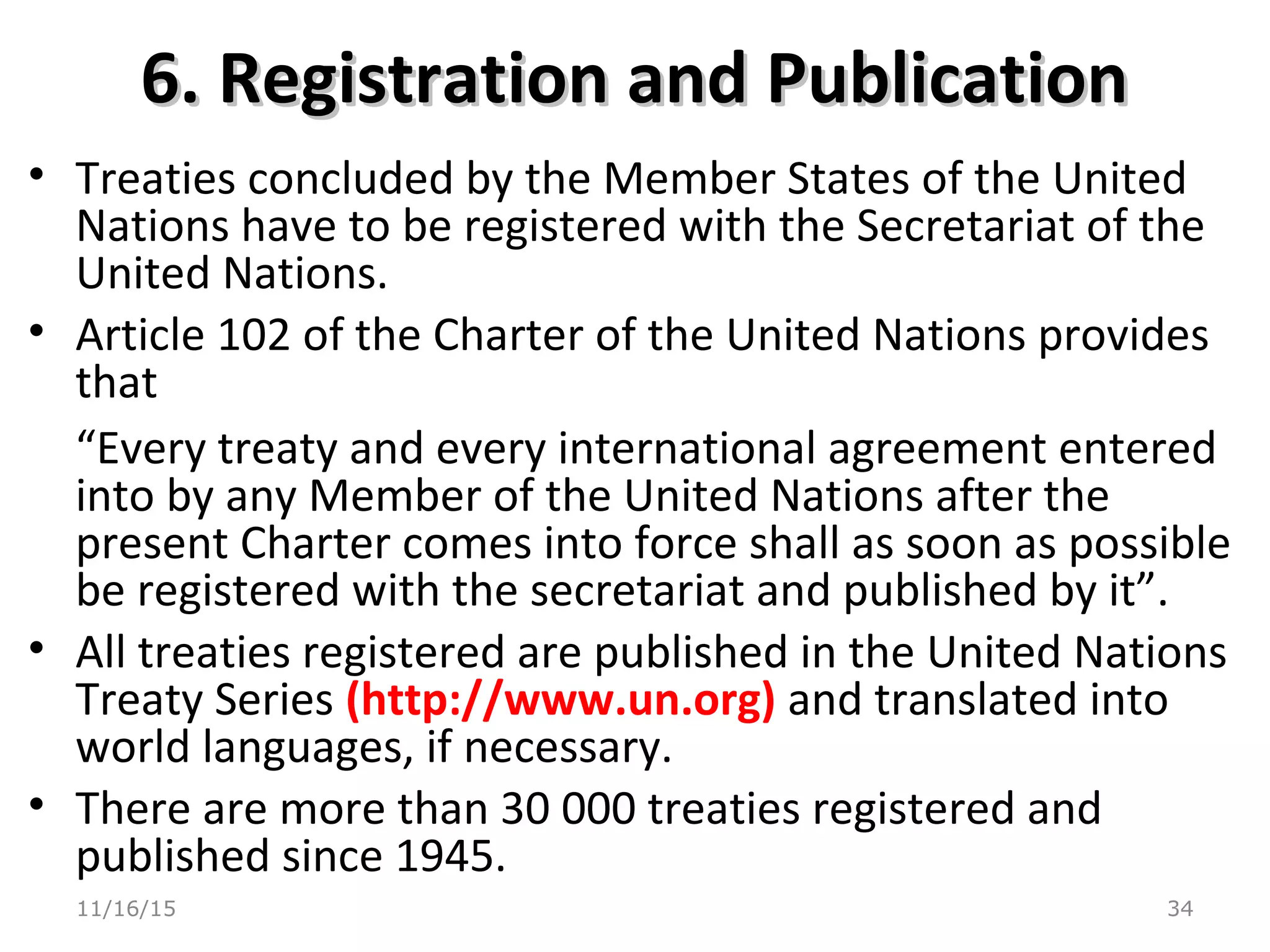 6. Registration and Publication

• Treaties concluded by the Member States of the United Nations have to be registered with the Secretariat of the United Nations.

• Article 102 of the Charter of the United Nations provides that

“Every treaty and every international agreement entered into by any Member of the United Nations after the present Charter comes into force shall as soon as possible be registered with the secretariat and published by it”.

• All treaties registered are published in the United Nations Treaty Series (http://www.un.org) and translated into world languages, if necessary.

• There are more than 30 000 treaties registered and published since 1945.

11/16/15

34